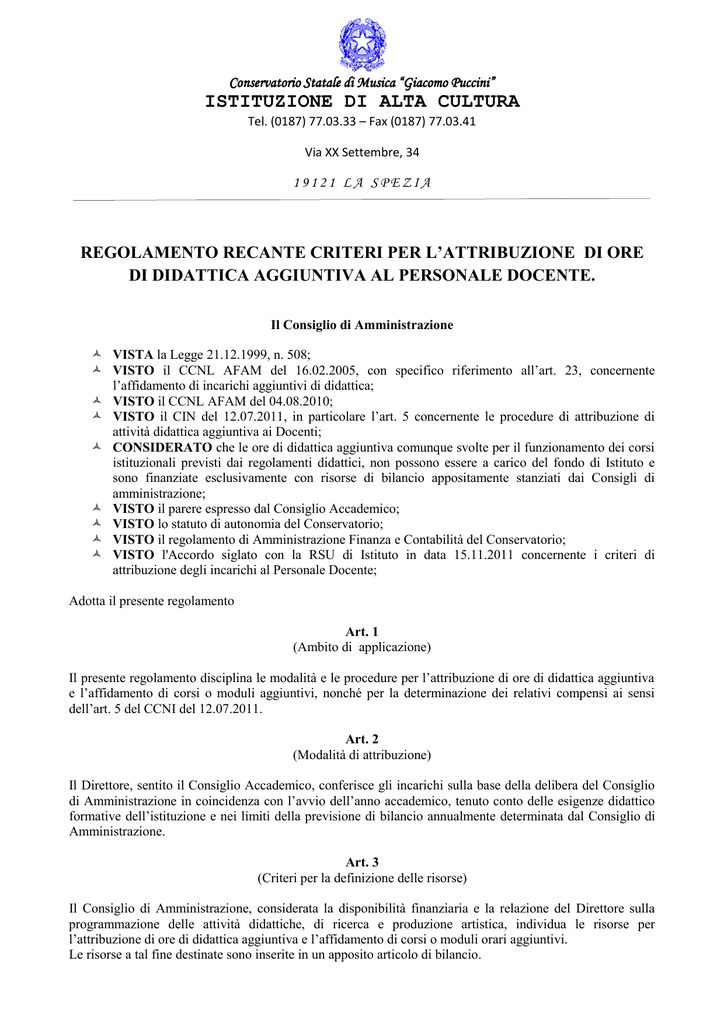 Conservatorio Statale di Musica "Giacomo Puccini"
ISTITUZIONE DI ALTA CULTURA
Tel. (0187) 77.03.33 – Fax (0187) 77.03.41

Via XX Settembre, 34

19121 LA SPEZIA

REGOLAMENTO RECANTE CRITERI PER L'ATTRIBUZIONE DI ORE DI DIDATTICA AGGIUNTIVA AL PERSONALE DOCENTE.

Il Consiglio di Amministrazione

VISTA la Legge 21.12.1999, n. 508;
VISTO il CCNL AFAM del 16.02.2005, con specifico riferimento all'art. 23, concernente l'affidamento di incarichi aggiuntivi di didattica;
VISTO il CCNL AFAM del 04.08.2010;
VISTO il CIN del 12.07.2011, in particolare l'art. 5 concernente le procedure di attribuzione di attività didattica aggiuntiva ai Docenti;
CONSIDERATO che le ore di didattica aggiuntiva comunque svolte per il funzionamento dei corsi istituzionali previsti dai regolamenti didattici, non possono essere a carico del fondo di Istituto e sono finanziate esclusivamente con risorse di bilancio appositamente stanziati dai Consigli di amministrazione;
VISTO il parere espresso dal Consiglio Accademico;
VISTO lo statuto di autonomia del Conservatorio;
VISTO il regolamento di Amministrazione Finanza e Contabilità del Conservatorio;
VISTO l'Accordo siglato con la RSU di Istituto in data 15.11.2011 concernente i criteri di attribuzione degli incarichi al Personale Docente;

Adotta il presente regolamento

Art. 1
(Ambito di applicazione)

Il presente regolamento disciplina le modalità e le procedure per l'attribuzione di ore di didattica aggiuntiva e l'affidamento di corsi o moduli aggiuntivi, nonché per la determinazione dei relativi compensi ai sensi dell'art. 5 del CCNI del 12.07.2011.

Art. 2
(Modalità di attribuzione)

Il Direttore, sentito il Consiglio Accademico, conferisce gli incarichi sulla base della delibera del Consiglio di Amministrazione in coincidenza con l'avvio dell'anno accademico, tenuto conto delle esigenze didattico formative dell'istituzione e nei limiti della previsione di bilancio annualmente determinata dal Consiglio di Amministrazione.

Art. 3
(Criteri per la definizione delle risorse)

Il Consiglio di Amministrazione, considerata la disponibilità finanziaria e la relazione del Direttore sulla programmazione delle attività didattiche, di ricerca e produzione artistica, individua le risorse per l'attribuzione di ore di didattica aggiuntiva e l'affidamento di corsi o moduli orari aggiuntivi.
Le risorse a tal fine destinate sono inserite in un apposito articolo di bilancio.